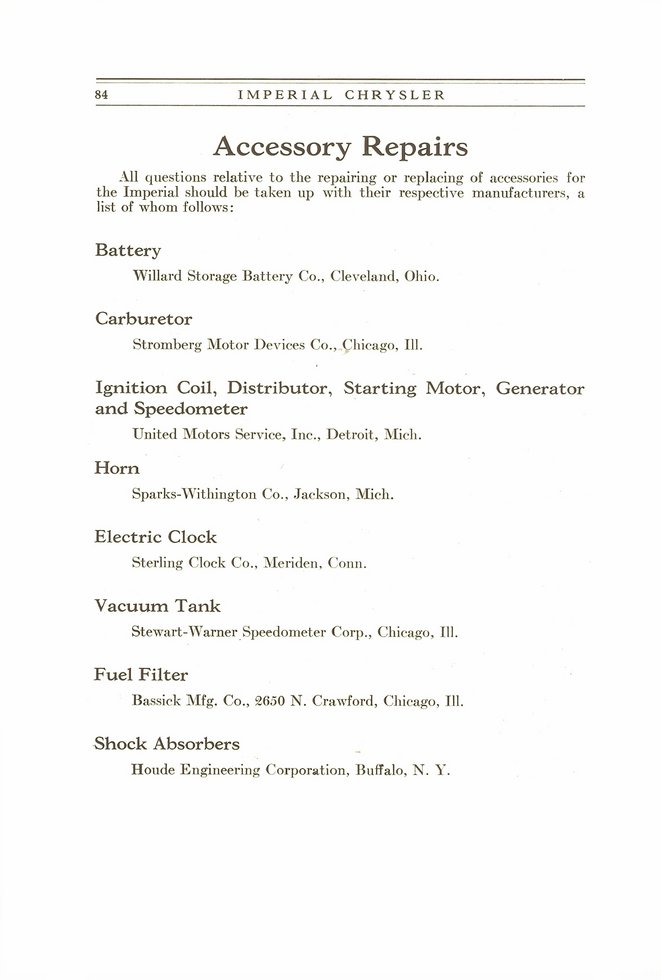 84 IMPERIAL CHRYSLER

Accessory Repairs

All questions relative to the repairing or replacing of accessories for the Imperial should be taken up with their respective manufacturers, a list of whom follows:

Battery

Willard Storage Battery Co., Cleveland, Ohio.

Carburetor

Stromberg Motor Devices Co., Chicago, Ill.

Ignition Coil, Distributor, Starting Motor, Generator and Speedometer

United Motors Service, Inc., Detroit, Mich.

Horn

Sparks-Withington Co., Jackson, Mich.

Electric Clock

Sterling Clock Co., Meriden, Conn.

Vacuum Tank

Stewart-Warner Speedometer Corp., Chicago, Ill.

Fuel Filter

Bassick Mfg. Co., 2650 N. Crawford, Chicago, Ill.

Shock Absorbers

Houde Engineering Corporation, Buffalo, N. Y.